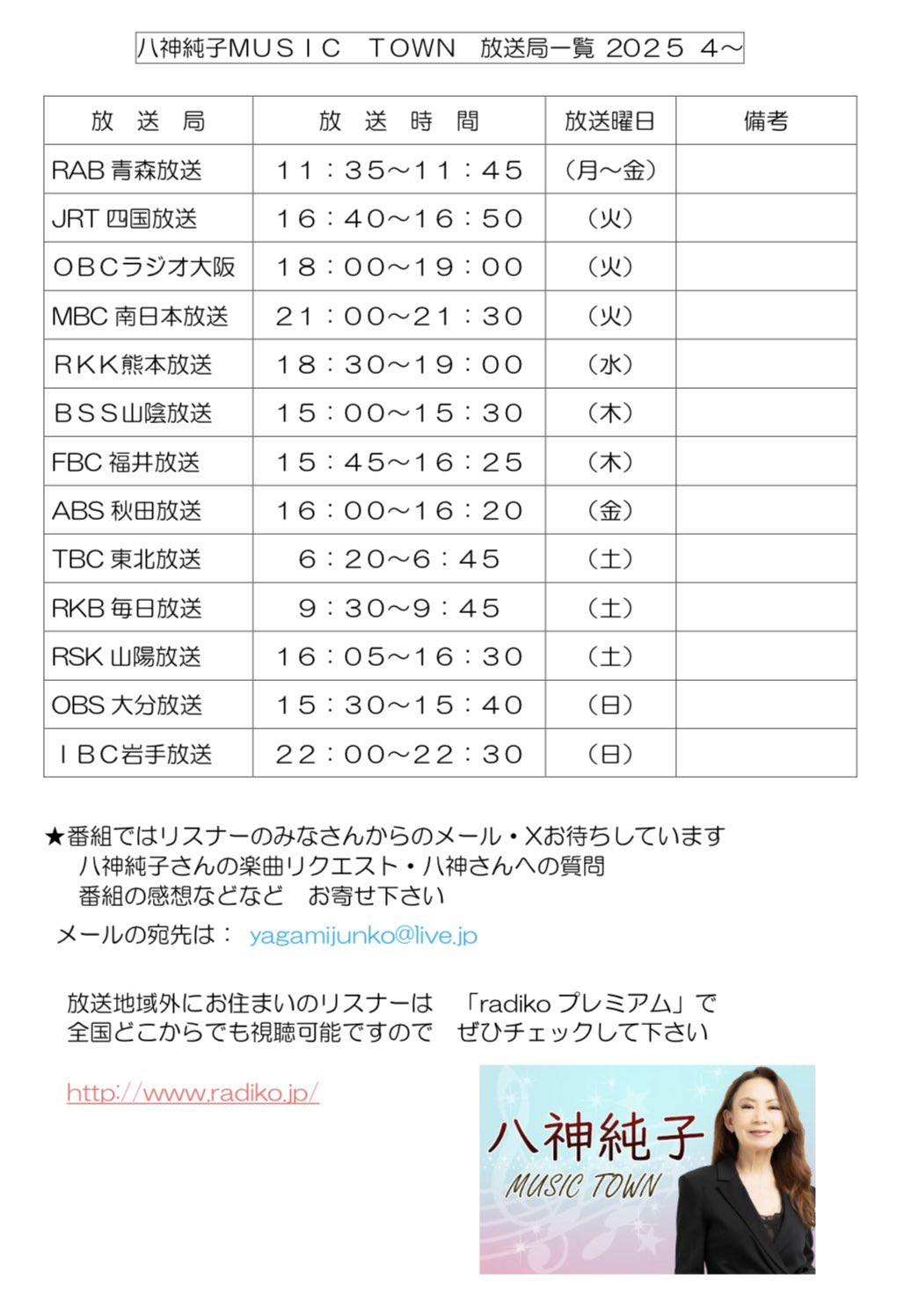 八神純子ＭＵＳＩＣ　ＴＯＷＮ　放送局一覧 ２０２５ ４～

| 放　送　局 | 放　送　時　間 | 放送曜日 | 備考 |
|---|---|---|---|
| RAB 青森放送 | １１：３５～１１：４５ | （月～金） | |
| JRT 四国放送 | １６：４０～１６：５０ | （火） | |
| ＯＢＣラジオ大阪 | １８：００～１９：００ | （火） | |
| MBC 南日本放送 | ２１：００～２１：３０ | （火） | |
| ＲＫＫ熊本放送 | １８：３０～１９：００ | （水） | |
| ＢＳＳ山陰放送 | １５：００～１５：３０ | （木） | |
| FBC 福井放送 | １５：４５～１６：２５ | （木） | |
| ABS 秋田放送 | １６：００～１６：２０ | （金） | |
| TBC 東北放送 | ６：２０～６：４５ | （土） | |
| RKB 毎日放送 | ９：３０～９：４５ | （土） | |
| RSK 山陽放送 | １６：０５～１６：３０ | （土） | |
| OBS 大分放送 | １５：３０～１５：４０ | （日） | |
| ＩＢＣ岩手放送 | ２２：００～２２：３０ | （日） | |

★番組ではリスナーのみなさんからのメール・Xお待ちしています
　八神純子さんの楽曲リクエスト・八神さんへの質問
　番組の感想などなど　お寄せ下さい

メールの宛先は： yagamijunko@live.jp

放送地域外にお住まいのリスナーは　「radiko プレミアム」で
全国どこからでも視聴可能ですので　ぜひチェックして下さい

http://www.radiko.jp/

八神純子
MUSIC TOWN